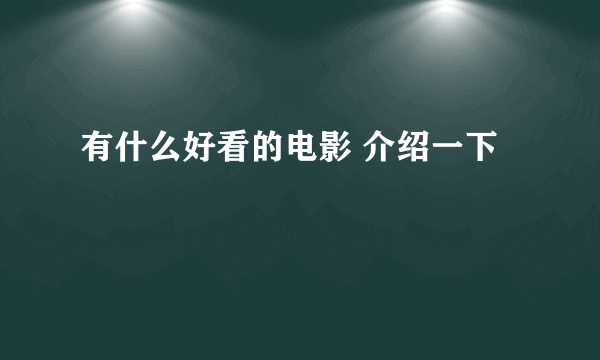 有什么好看的电影 介绍一下